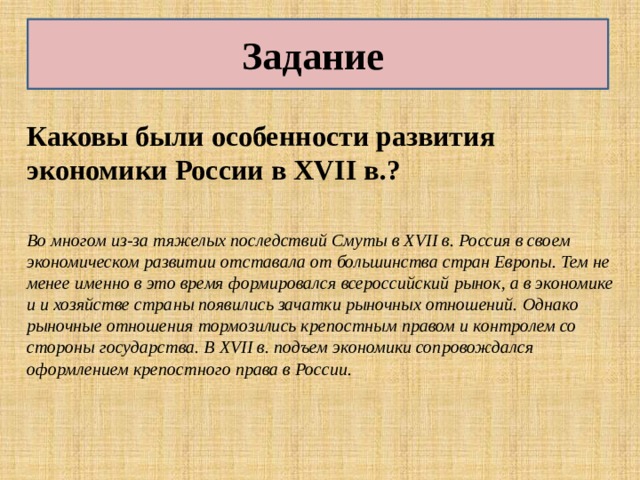 Задание

Каковы были особенности развития экономики России в XVII в.?

Во многом из-за тяжелых последствий Смуты в XVII в. Россия в своем экономическом развитии отставала от большинства стран Европы. Тем не менее именно в это время формировался всероссийский рынок, а в экономике и и хозяйстве страны появились зачатки рыночных отношений. Однако рыночные отношения тормозились крепостным правом и контролем со стороны государства. В XVII в. подъем экономики сопровождался оформлением крепостного права в России.